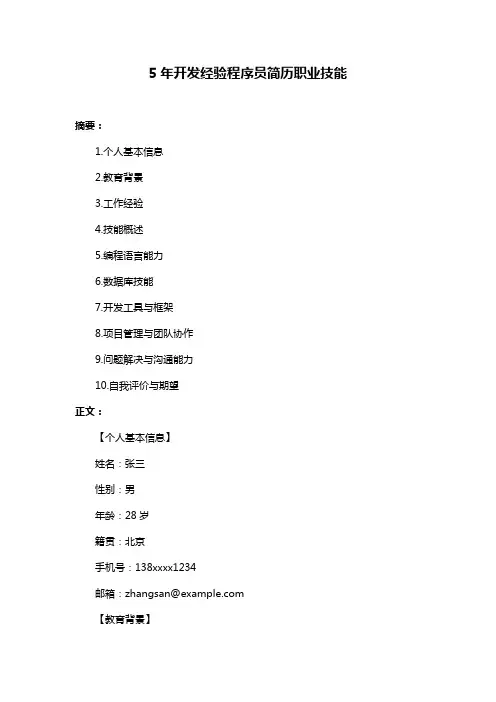 5 年开发经验程序员简历职业技能

摘要：

1.个人基本信息

2.教育背景

3.工作经验

4.技能概述

5.编程语言能力

6.数据库技能

7.开发工具与框架

8.项目管理与团队协作

9.问题解决与沟通能力

10.自我评价与期望

正文：

【个人基本信息】

姓名：张三

性别：男

年龄：28 岁

籍贯：北京

手机号：138xxxx1234

邮箱：zhangsan@example.com

【教育背景】